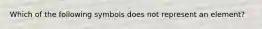 Which of the following symbols does not represent an element?